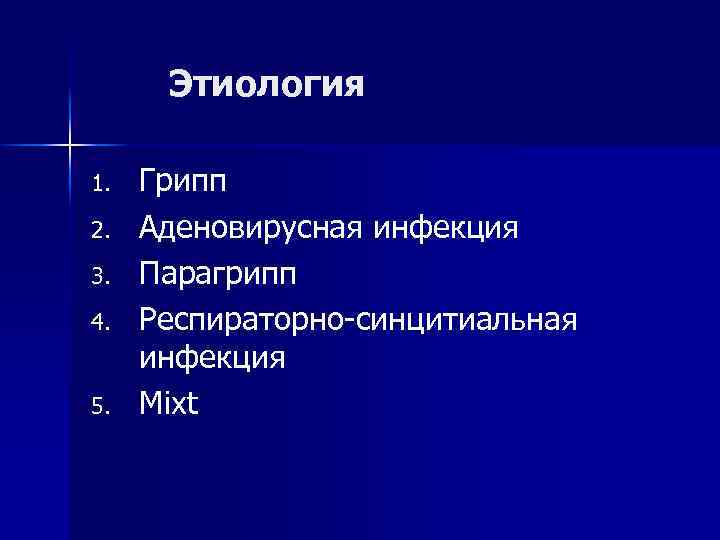 Этиология

1. Грипп
2. Аденовирусная инфекция
3. Парагрипп
4. Респираторно-синцитиальная инфекция
5. Mixt